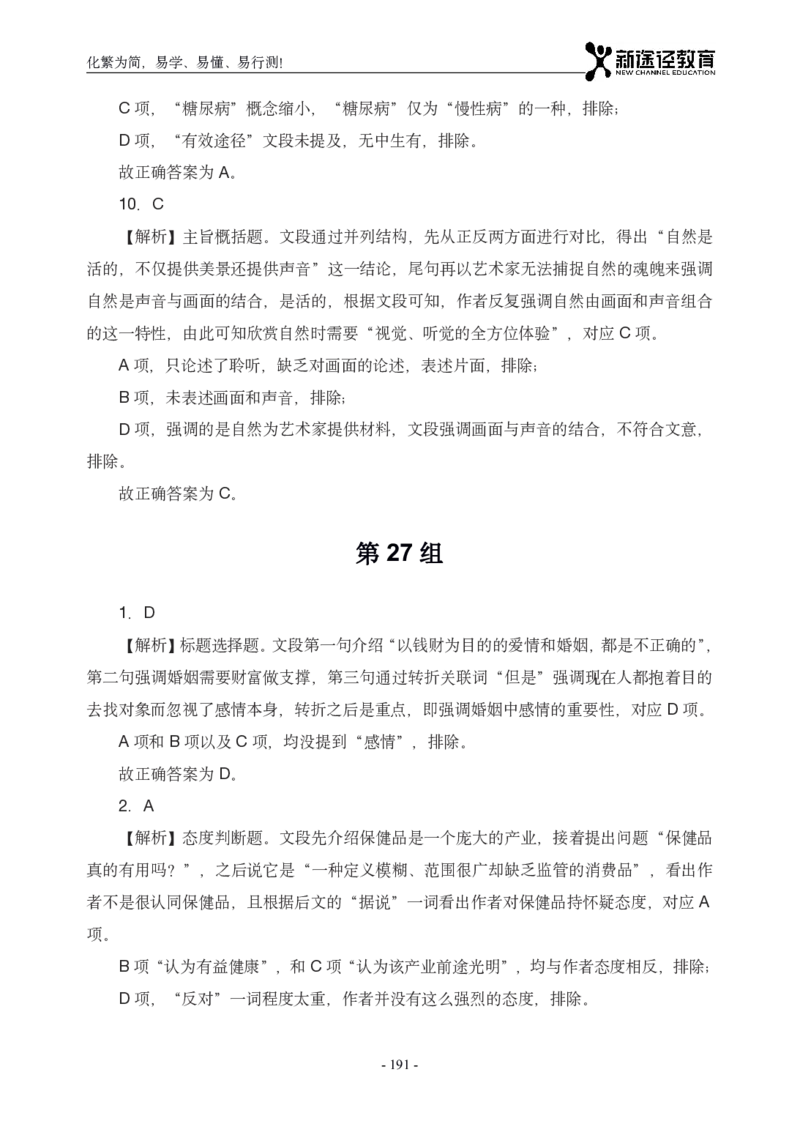 化繁为简，易学、易懂、易行测!

新途径教育
NEW CHANNEL EDUCATION

C 项，“糖尿病”概念缩小，“糖尿病”仅为“慢性病”的一种，排除；

D 项，“有效途径”文段未提及，无中生有，排除。

故正确答案为 A。

10. C

【解析】主旨概括题。文段通过并列结构，先从正反两方面进行对比，得出“自然是活的，不仅提供美景还提供声音”这一结论，尾句再以艺术家无法捕捉自然的魂魄来强调自然是声音与画面的结合，是活的，根据文段可知，作者反复强调自然由画面和声音组合的这一特性，由此可知欣赏自然时需要“视觉、听觉的全方位体验”，对应 C 项。

A 项，只论述了聆听，缺乏对画面的论述，表述片面，排除；

B 项，未表述画面和声音，排除；

D 项，强调的是自然为艺术家提供材料，文段强调画面与声音的结合，不符合文意，排除。

故正确答案为 C。

第 27 组

1. D

【解析】标题选择题。文段第一句介绍“以钱财为目的的爱情和婚姻，都是不正确的”，第二句强调婚姻需要财富做支撑，第三句通过转折关联词“但是”强调现在人都抱着目的去找对象而忽视了感情本身，转折之后是重点，即强调婚姻中感情的重要性，对应 D 项。

A 项和 B 项以及 C 项，均没提到“感情”，排除。

故正确答案为 D。

2. A

【解析】态度判断题。文段先介绍保健品是一个庞大的产业，接着提出问题“保健品真的有用吗？”，之后说它是“一种定义模糊、范围很广却缺乏监管的消费品”，看出作者不是很认同保健品，且根据后文的“据说”一词看出作者对保健品持怀疑态度，对应 A 项。

B 项“认为有益健康”，和 C 项“认为该产业前途光明”，均与作者态度相反，排除；

D 项，“反对”一词程度太重，作者并没有这么强烈的态度，排除。

- 191 -